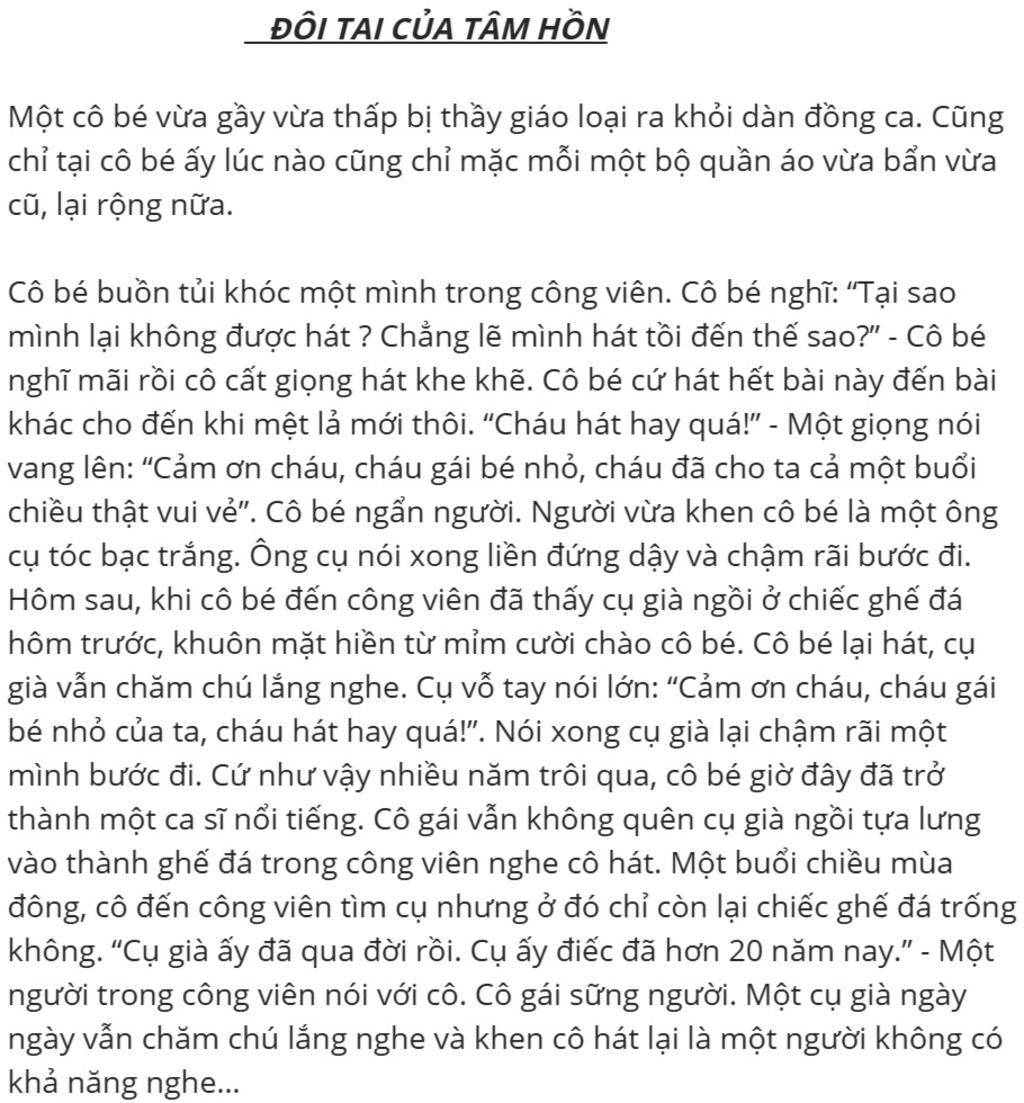 ĐÔI TAI CỦA TÂM HỒN

Một cô bé vừa gầy vừa thấp bị thầy giáo loại ra khỏi dàn đồng ca. Cũng chỉ tại cô bé ấy lúc nào cũng chỉ mặc mỗi một bộ quần áo vừa bẩn vừa cũ, lại rộng nữa.

Cô bé buồn tủi khóc một mình trong công viên. Cô bé nghĩ: “Tại sao mình lại không được hát ? Chẳng lẽ mình hát tồi đến thế sao?” - Cô bé nghĩ mãi rồi cô cất giọng hát khe khẽ. Cô bé cứ hát hết bài này đến bài khác cho đến khi mệt lả mới thôi. “Cháu hát hay quá!” - Một giọng nói vang lên: “Cảm ơn cháu, cháu gái bé nhỏ, cháu đã cho ta cả một buổi chiều thật vui vẻ”. Cô bé ngẩn người. Người vừa khen cô bé là một ông cụ tóc bạc trắng. Ông cụ nói xong liền đứng dậy và chậm rãi bước đi. Hôm sau, khi cô bé đến công viên đã thấy cụ già ngồi ở chiếc ghế đá hôm trước, khuôn mặt hiền từ mỉm cười chào cô bé. Cô bé lại hát, cụ già vẫn chăm chú lắng nghe. Cụ vỗ tay nói lớn: “Cảm ơn cháu, cháu gái bé nhỏ của ta, cháu hát hay quá!”. Nói xong cụ già lại chậm rãi một mình bước đi. Cứ như vậy nhiều năm trôi qua, cô bé giờ đây đã trở thành một ca sĩ nổi tiếng. Cô gái vẫn không quên cụ già ngồi tựa lưng vào thành ghế đá trong công viên nghe cô hát. Một buổi chiều mùa đông, cô đến công viên tìm cụ nhưng ở đó chỉ còn lại chiếc ghế đá trống không. “Cụ già ấy đã qua đời rồi. Cụ ấy điếc đã hơn 20 năm nay.” - Một người trong công viên nói với cô. Cô gái sững người. Một cụ già ngày ngày vẫn chăm chú lắng nghe và khen cô hát lại là một người không có khả năng nghe...